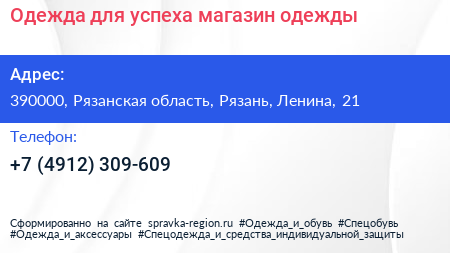 Одежда для успеха магазин одежды

Адрес:

390000, Рязанская область, Рязань, Ленина, 21

Телефон:

+7 (4912) 309-609

Сформированно на сайте spravka-region.ru #Одежда_и_обувь #Спецобувь #Одежда_и_аксессуары #Спецодежда_и_средства_индивидуальной_защиты